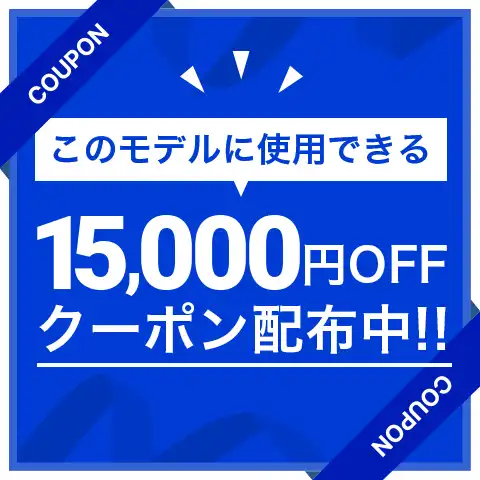 COUPON

このモデルに使用できる

15,000円OFF
クーポン配布中!!

COUPON